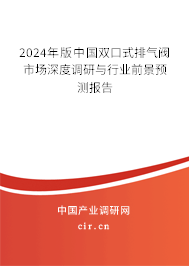 2024年版中国双口式排气阀市场深度调研与行业前景预测报告

中国产业调研网

cir.cn